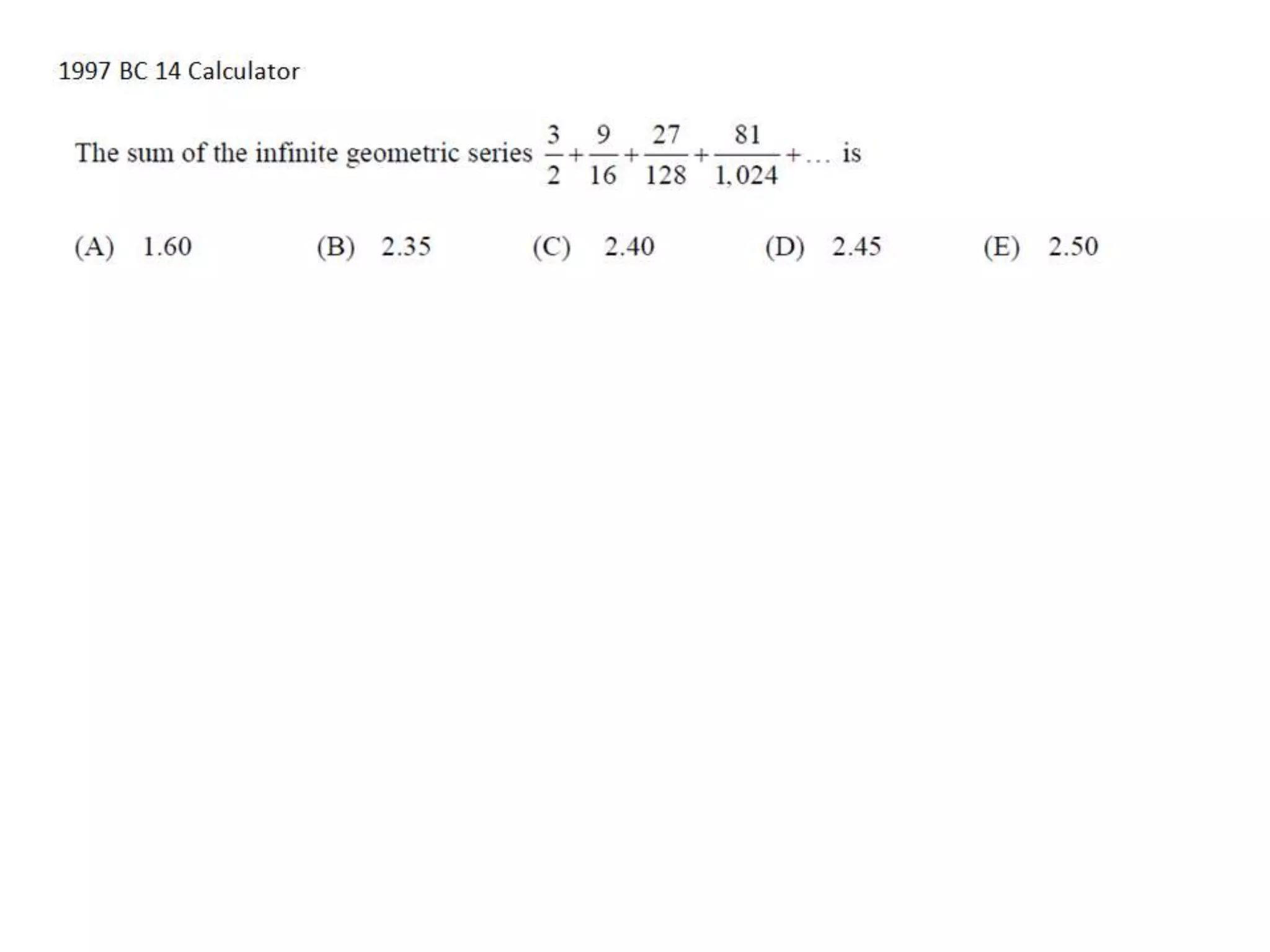 1997 BC 14 Calculator

The sum of the infinite geometric series $\frac{3}{2}+\frac{9}{16}+\frac{27}{128}+\frac{81}{1,024}+\ldots$ is

(A) 1.60 (B) 2.35 (C) 2.40 (D) 2.45 (E) 2.50